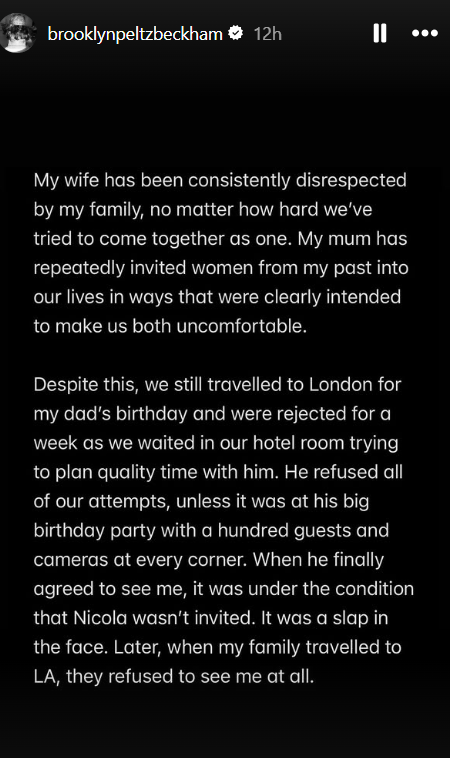 brooklynpeltzbeckham 12h

My wife has been consistently disrespected by my family, no matter how hard we've tried to come together as one. My mum has repeatedly invited women from my past into our lives in ways that were clearly intended to make us both uncomfortable.

Despite this, we still travelled to London for my dad's birthday and were rejected for a week as we waited in our hotel room trying to plan quality time with him. He refused all of our attempts, unless it was at his big birthday party with a hundred guests and cameras at every corner. When he finally agreed to see me, it was under the condition that Nicola wasn't invited. It was a slap in the face. Later, when my family travelled to LA, they refused to see me at all.